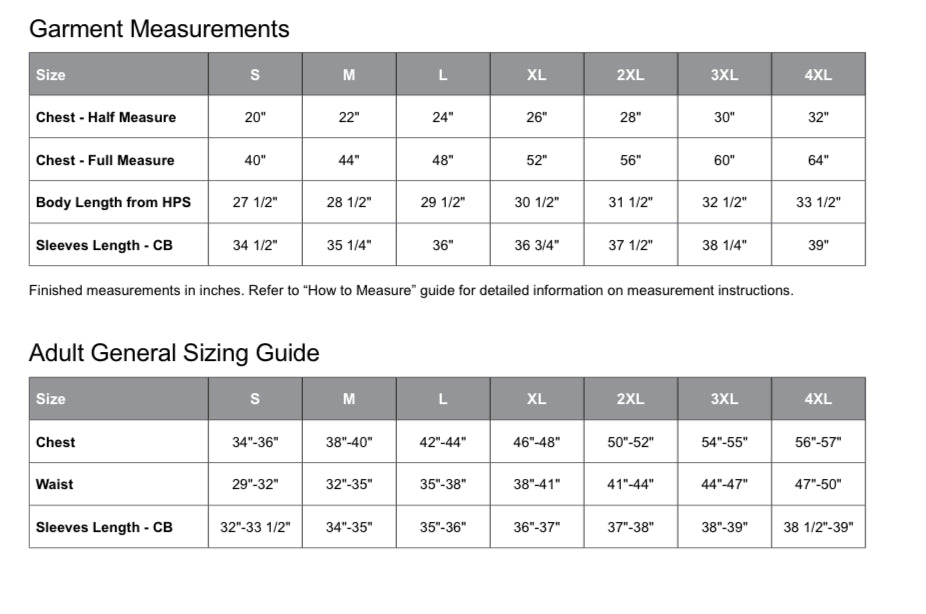 Garment Measurements

| Size | S | M | L | XL | 2XL | 3XL | 4XL |
|---|---|---|---|---|---|---|---|
| Chest - Half Measure | 20" | 22" | 24" | 26" | 28" | 30" | 32" |
| Chest - Full Measure | 40" | 44" | 48" | 52" | 56" | 60" | 64" |
| Body Length from HPS | 27 1/2" | 28 1/2" | 29 1/2" | 30 1/2" | 31 1/2" | 32 1/2" | 33 1/2" |
| Sleeves Length - CB | 34 1/2" | 35 1/4" | 36" | 36 3/4" | 37 1/2" | 38 1/4" | 39" |

Finished measurements in inches. Refer to “How to Measure” guide for detailed information on measurement instructions.

Adult General Sizing Guide

| Size | S | M | L | XL | 2XL | 3XL | 4XL |
|---|---|---|---|---|---|---|---|
| Chest | 34"-36" | 38"-40" | 42"-44" | 46"-48" | 50"-52" | 54"-55" | 56"-57" |
| Waist | 29"-32" | 32"-35" | 35"-38" | 38"-41" | 41"-44" | 44"-47" | 47"-50" |
| Sleeves Length - CB | 32"-33 1/2" | 34"-35" | 35"-36" | 36"-37" | 37"-38" | 38"-39" | 38 1/2"-39" |